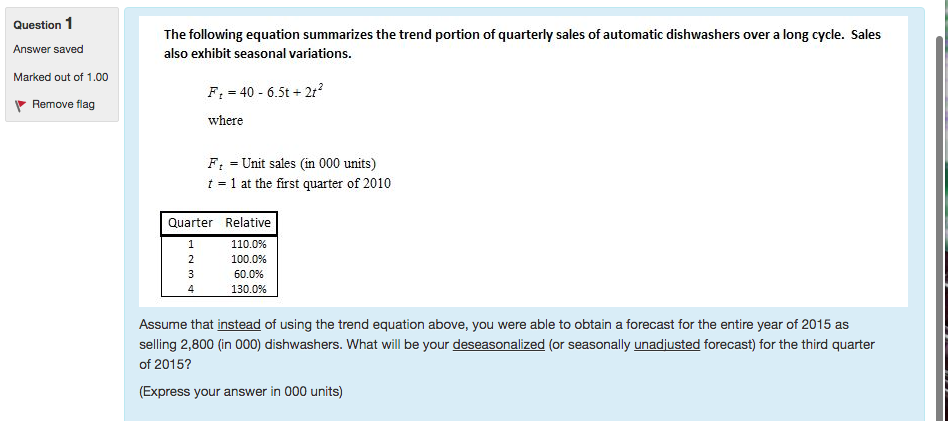 Question 1

Answer saved

Marked out of 1.00

Remove flag

The following equation summarizes the trend portion of quarterly sales of automatic dishwashers over a long cycle. Sales also exhibit seasonal variations.

$F_t = 40 - 6.5t + 2t^2$

where

$F_t$ = Unit sales (in 000 units)
$t = 1$ at the first quarter of 2010

| Quarter | Relative |
|---|---|
| 1 | 110.0% |
| 2 | 100.0% |
| 3 | 60.0% |
| 4 | 130.0% |

Assume that instead of using the trend equation above, you were able to obtain a forecast for the entire year of 2015 as selling 2,800 (in 000) dishwashers. What will be your deseasonalized (or seasonally unadjusted forecast) for the third quarter of 2015?

(Express your answer in 000 units)